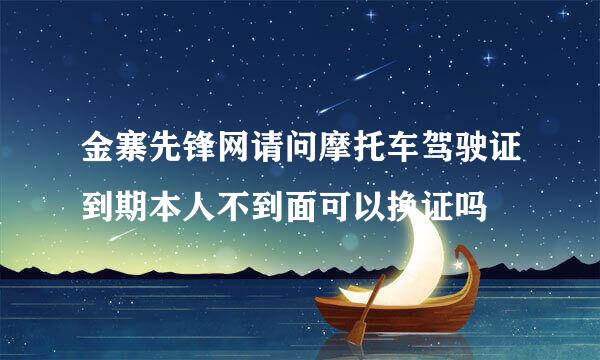 金寨先锋网请问摩托车驾驶证到期本人不到面可以换证吗